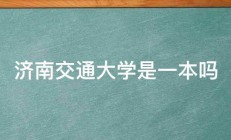 济南交通大学是一本吗